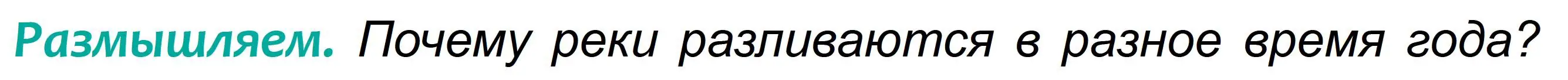 Размышляем. Почему реки разливаются в разное время года?